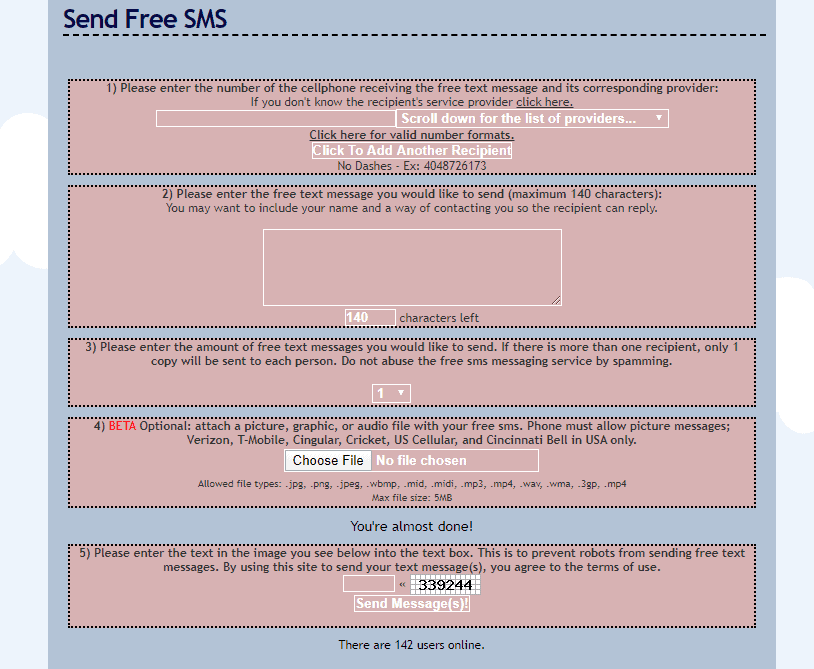 Send Free SMS

1) Please enter the number of the cellphone receiving the free text message and its corresponding provider:
If you don't know the recipient's service provider click here.

Scroll down for the list of providers...

Click here for valid number formats.

Click To Add Another Recipient

No Dashes - Ex: 4048726173

2) Please enter the free text message you would like to send (maximum 140 characters):
You may want to include your name and a way of contacting you so the recipient can reply.

140 characters left

3) Please enter the amount of free text messages you would like to send. If there is more than one recipient, only 1 copy will be sent to each person. Do not abuse the free sms messaging service by spamming.

1

4) BETA Optional: attach a picture, graphic, or audio file with your free sms. Phone must allow picture messages; Verizon, T-Mobile, Cingular, Cricket, US Cellular, and Cincinnati Bell in USA only.

Choose File No file chosen

Allowed file types: .jpg, .png, .jpeg, .wbmp, .mid, .midi, .mp3, .mp4, .wav, .wma, .3gp, .mp4
Max file size: 5MB

You're almost done!

5) Please enter the text in the image you see below into the text box. This is to prevent robots from sending free text messages. By using this site to send your text message(s), you agree to the terms of use.

« 339244

Send Message(s)!

There are 142 users online.